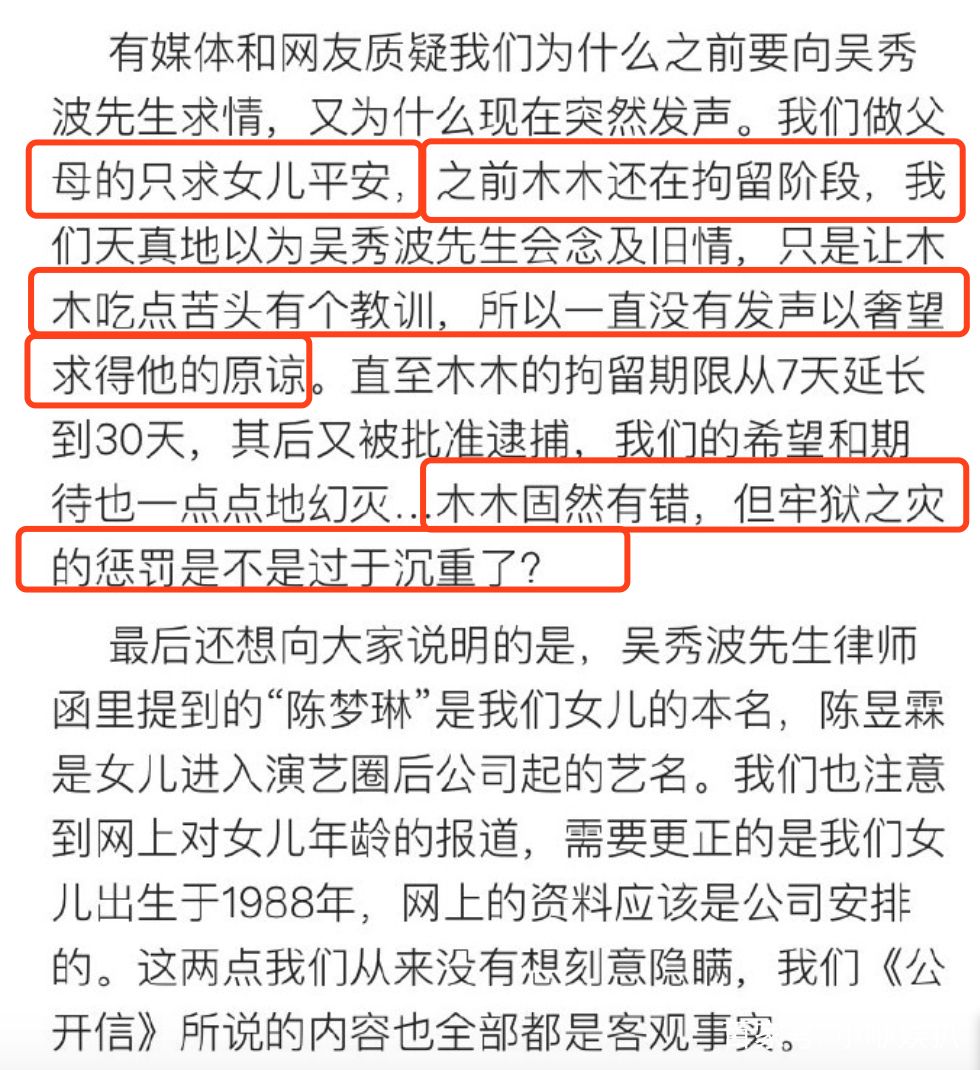 有媒体和网友质疑我们为什么之前要向吴秀波先生求情，又为什么现在突然发声。我们做父母的只求女儿平安，之前木木还在拘留阶段，我们天真地以为吴秀波先生会念及旧情，只是让木木吃点苦头有个教训，所以一直没有发声以奢望求得他的原谅。直至木木的拘留期限从7天延长到30天，其后又被批准逮捕，我们的希望和期待也一点点地幻灭…木木固然有错，但牢狱之灾的惩罚是不是过于沉重了？

最后还想向大家说明的是，吴秀波先生律师函里提到的“陈梦琳”是我们女儿的本名，陈昱霖是女儿进入演艺圈后公司起的艺名。我们也注意到网上对女儿年龄的报道，需要更正的是我们女儿出生于1988年，网上的资料应该是公司安排的。这两点我们从来没有想刻意隐瞒，我们《公开信》所说的内容也全部都是客观事实。